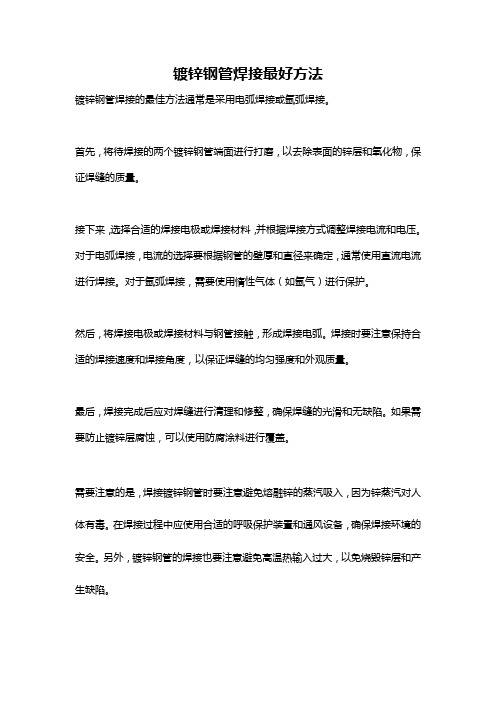 镀锌钢管焊接最好方法

镀锌钢管焊接的最佳方法通常是采用电弧焊接或氩弧焊接。

首先，将待焊接的两个镀锌钢管端面进行打磨，以去除表面的锌层和氧化物，保证焊缝的质量。

接下来，选择合适的焊接电极或焊接材料，并根据焊接方式调整焊接电流和电压。对于电弧焊接，电流的选择要根据钢管的壁厚和直径来确定，通常使用直流电流进行焊接。对于氩弧焊接，需要使用惰性气体（如氩气）进行保护。

然后，将焊接电极或焊接材料与钢管接触，形成焊接电弧。焊接时要注意保持合适的焊接速度和焊接角度，以保证焊缝的均匀强度和外观质量。

最后，焊接完成后应对焊缝进行清理和修整，确保焊缝的光滑和无缺陷。如果需要防止镀锌层腐蚀，可以使用防腐涂料进行覆盖。

需要注意的是，焊接镀锌钢管时要注意避免熔融锌的蒸汽吸入，因为锌蒸汽对人体有毒。在焊接过程中应使用合适的呼吸保护装置和通风设备，确保焊接环境的安全。另外，镀锌钢管的焊接也要注意避免高温热输入过大，以免烧毁锌层和产生缺陷。